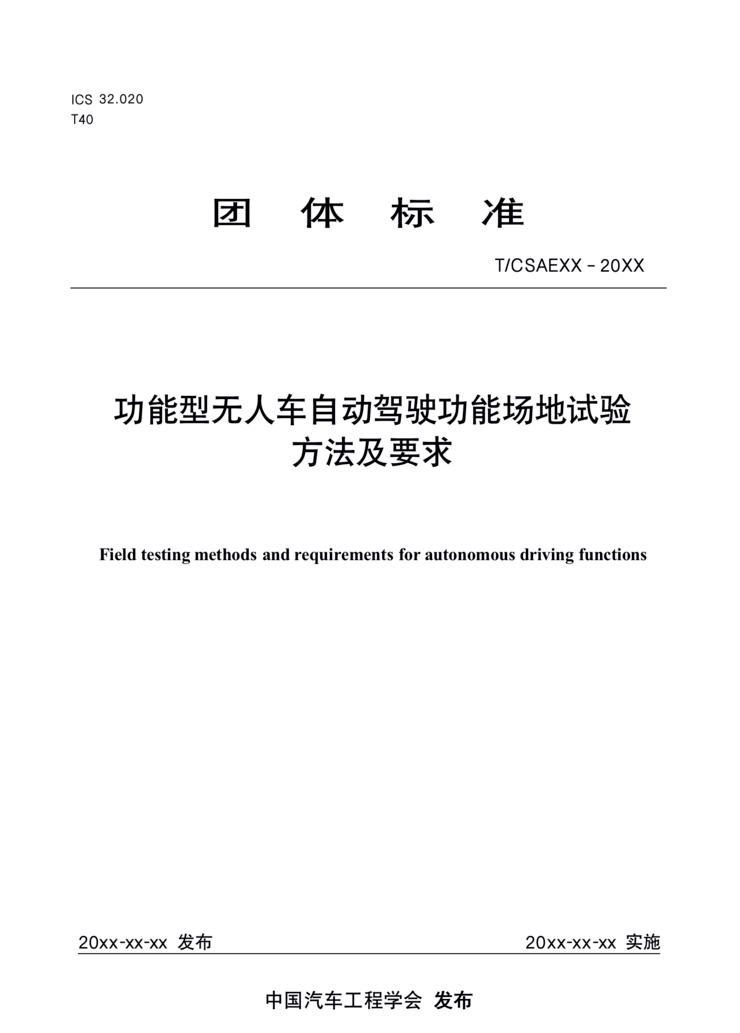 ICS 32.020
T40

团 体 标 准

T/CSAEXX－20XX

功能型无人车自动驾驶功能场地试验方法及要求

Field testing methods and requirements for autonomous driving functions

20xx-xx-xx 发布

20xx-xx-xx 实施

中国汽车工程学会 发布